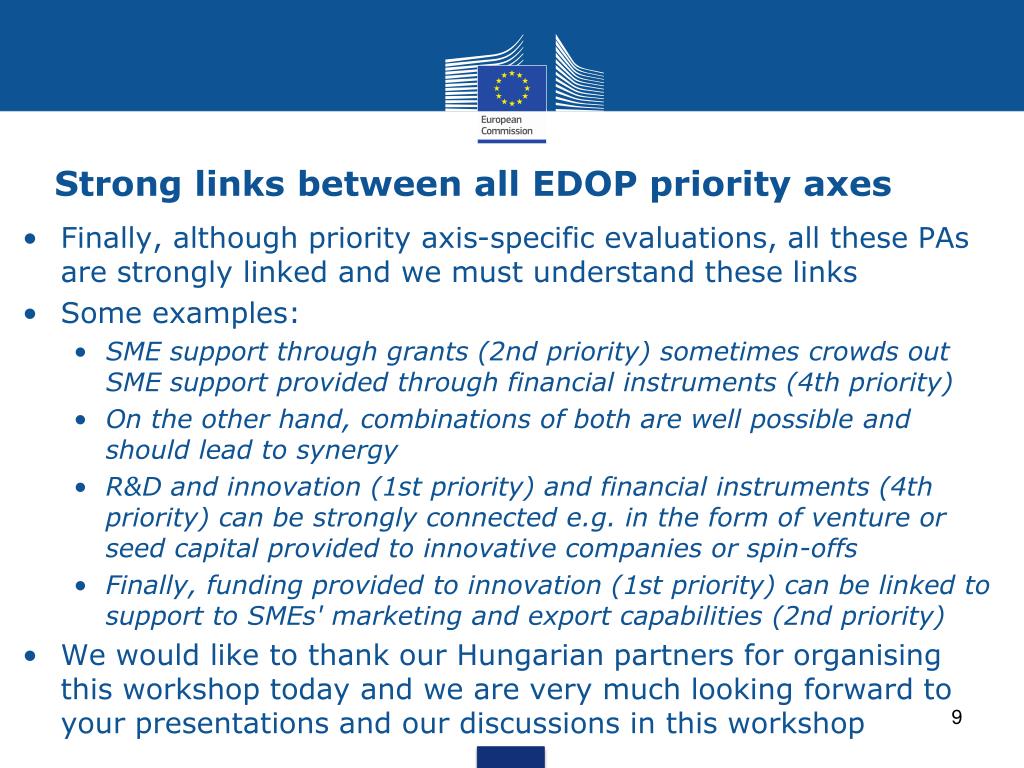 European Commission

Strong links between all EDOP priority axes

• Finally, although priority axis-specific evaluations, all these PAs are strongly linked and we must understand these links

• Some examples:

• SME support through grants (2nd priority) sometimes crowds out SME support provided through financial instruments (4th priority)

• On the other hand, combinations of both are well possible and should lead to synergy

• R&D and innovation (1st priority) and financial instruments (4th priority) can be strongly connected e.g. in the form of venture or seed capital provided to innovative companies or spin-offs

• Finally, funding provided to innovation (1st priority) can be linked to support to SMEs' marketing and export capabilities (2nd priority)

• We would like to thank our Hungarian partners for organising this workshop today and we are very much looking forward to your presentations and our discussions in this workshop

9